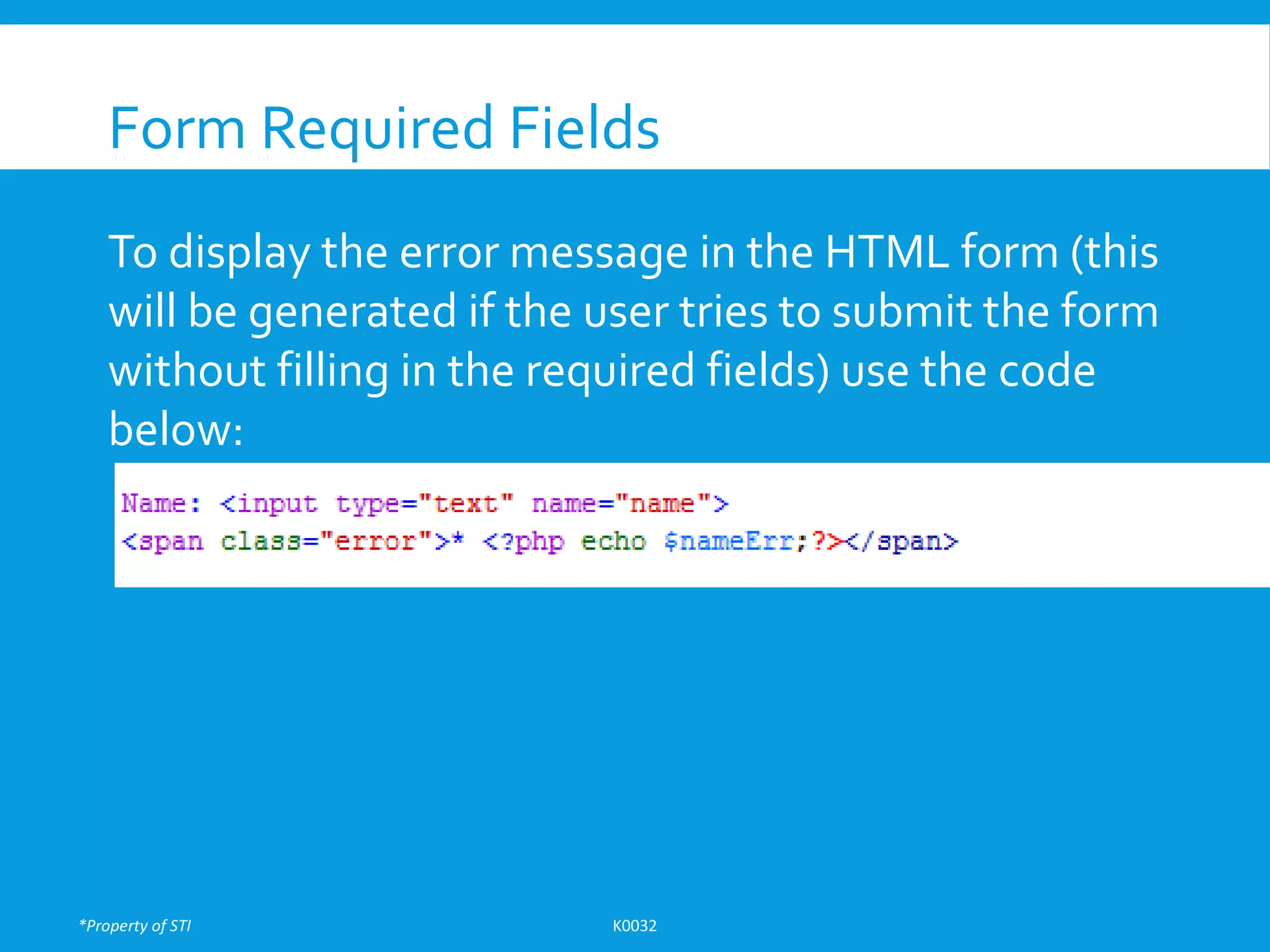 Form Required Fields

To display the error message in the HTML form (this will be generated if the user tries to submit the form without filling in the required fields) use the code below:

Name: <input type="text" name="name">
<span class="error">* <?php echo $nameErr;?></span>

*Property of STI

K0032